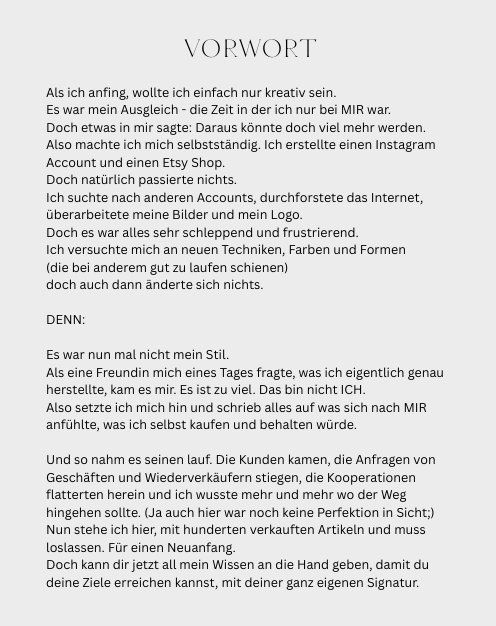 VORWORT

Als ich anfing, wollte ich einfach nur kreativ sein.
Es war mein Ausgleich - die Zeit in der ich nur bei MIR war.
Doch etwas in mir sagte: Daraus könnte doch viel mehr werden.
Also machte ich mich selbstständig. Ich erstellte einen Instagram Account und einen Etsy Shop.
Doch natürlich passierte nichts.
Ich suchte nach anderen Accounts, durchforstete das Internet, überarbeitete meine Bilder und mein Logo.
Doch es war alles sehr schleppend und frustrierend.
Ich versuchte mich an neuen Techniken, Farben und Formen
(die bei anderem gut zu laufen schienen)
doch auch dann änderte sich nichts.

DENN:

Es war nun mal nicht mein Stil.
Als eine Freundin mich eines Tages fragte, was ich eigentlich genau herstellte, kam es mir. Es ist zu viel. Das bin nicht ICH.
Also setzte ich mich hin und schrieb alles auf was sich nach MIR anfühlte, was ich selbst kaufen und behalten würde.

Und so nahm es seinen lauf. Die Kunden kamen, die Anfragen von Geschäften und Wiederverkäufern stiegen, die Kooperationen flatterten herein und ich wusste mehr und mehr wo der Weg hingehen sollte. (Ja auch hier war noch keine Perfektion in Sicht;)
Nun stehe ich hier, mit hunderten verkauften Artikeln und muss loslassen. Für einen Neuanfang.
Doch kann dir jetzt all mein Wissen an die Hand geben, damit du deine Ziele erreichen kannst, mit deiner ganz eigenen Signatur.